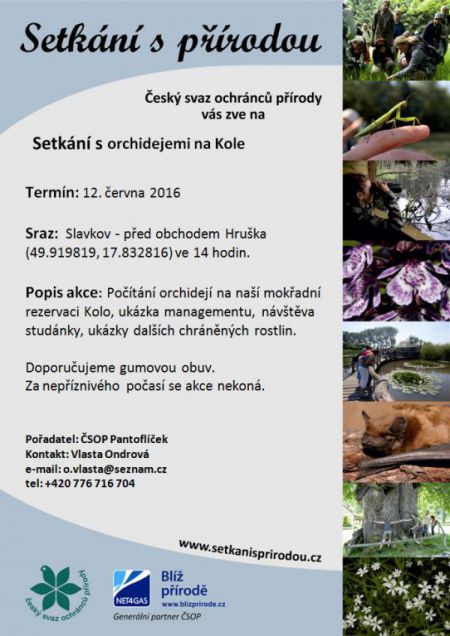 Setkání s přírodou

Český svaz ochránců přírody vás zve na

Setkání s orchidejemi na Kole

Termín: 12. června 2016

Sraz: Slavkov - před obchodem Hruška (49.919819, 17.832816) ve 14 hodin.

Popis akce: Počítání orchidejí na naší mokřadní rezervaci Kolo, ukázka managementu, návštěva studánky, ukázky dalších chráněných rostlin.

Doporučujeme gumovou obuv.
Za nepříznivého počasí se akce nekoná.

Pořadatel: ČSOP Pantoflíček
Kontakt: Vlasta Ondrová
e-mail: o.vlasta@seznam.cz
tel: +420 776 716 704

www.setkanisprirodou.cz

český svaz ochránců přírody

NET4GAS
Blíž přírodě
www.blizprirode.cz
Generální partner ČSOP